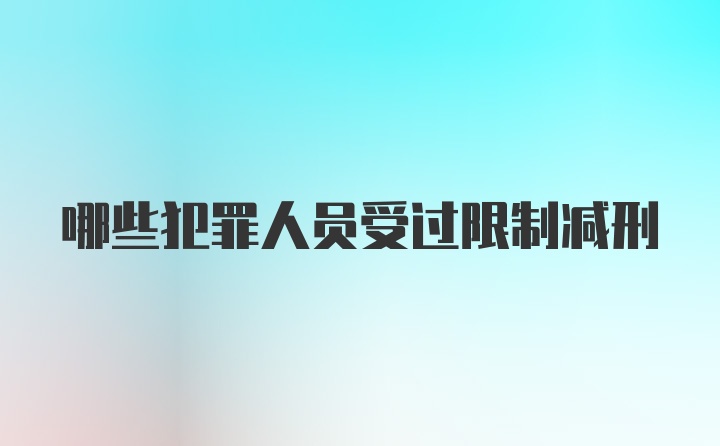 哪些犯罪人员受过限制减刑